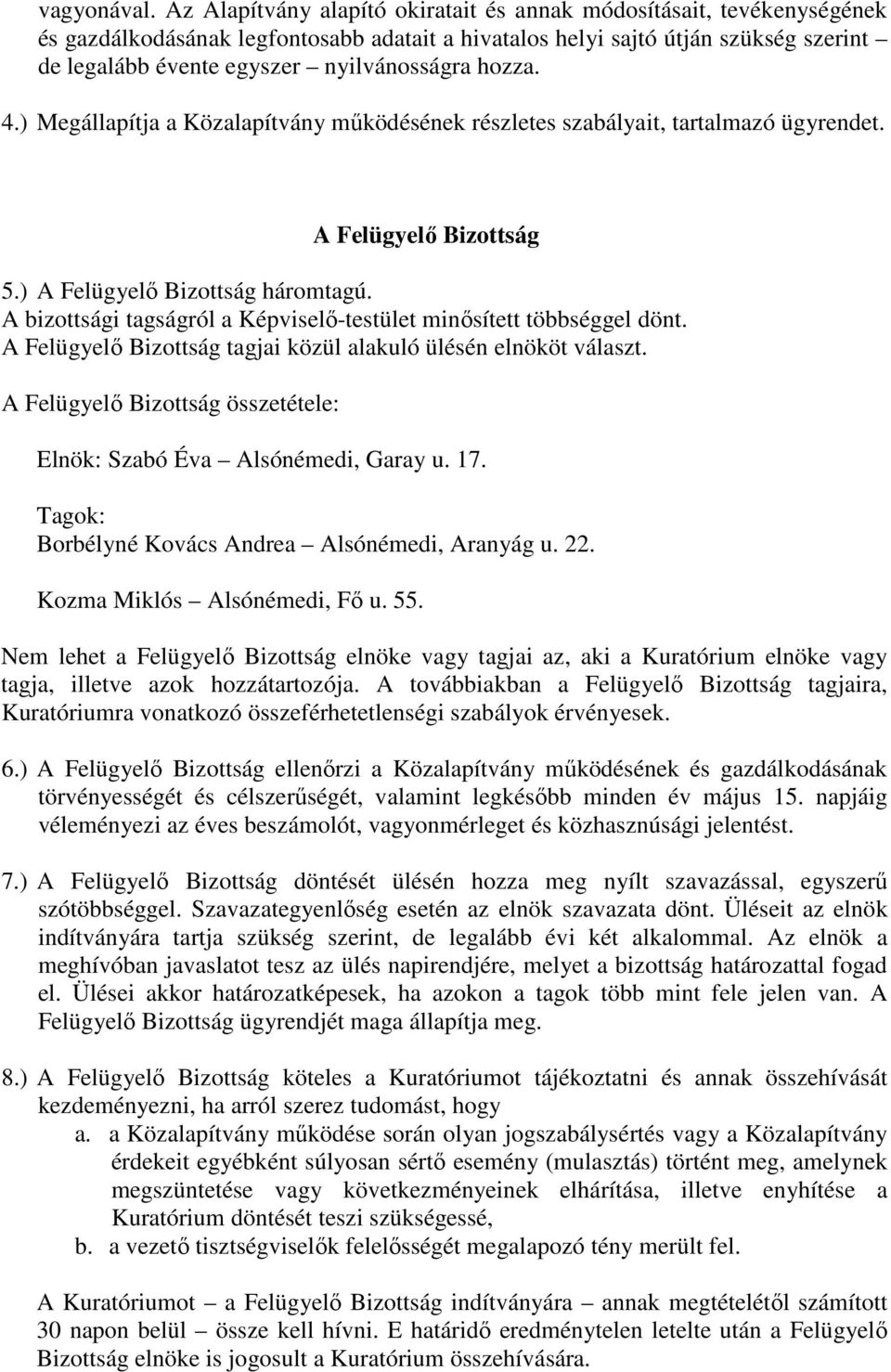 vagyonával. Az Alapítvány alapító okiratait és annak módosításait, tevékenységének és gazdálkodásának legfontosabb adatait a hivatalos helyi sajtó útján szükség szerint de legalább évente egyszer – nyilvánosságra hozza.

4.) Megállapítja a Közalapítvány működésének részletes szabályait, tartalmazó ügyrendet.

A Felügyelő Bizottság

5.) A Felügyelő Bizottság háromtagú.
A bizottsági tagságról a Képviselő-testület minősített többséggel dönt.
A Felügyelő Bizottság tagjai közül alakuló ülésén elnököt választ.

A Felügyelő Bizottság összetétele:

Elnök: Szabó Éva – Alsónémedi, Garay u. 17.

Tagok:
Borbélyné Kovács Andrea – Alsónémedi, Aranyág u. 22.

Kozma Miklós – Alsónémedi, Fő u. 55.

Nem lehet a Felügyelő Bizottság elnöke vagy tagjai az, aki a Kuratórium elnöke vagy tagja, illetve azok hozzátartozója. A továbbiakban a Felügyelő Bizottság tagjaira, Kuratóriumra vonatkozó összeférhetetlenségi szabályok érvényesek.

6.) A Felügyelő Bizottság ellenőrzi a Közalapítvány működésének és gazdálkodásának törvényességét és célszerűségét, valamint legkésőbb minden év május 15. napjáig véleményezi az éves beszámolót, vagyonmérleget és közhasznúsági jelentést.

7.) A Felügyelő Bizottság döntését ülésén hozza meg nyílt szavazással, egyszerű szótöbbséggel. Szavazategyenlőség esetén az elnök szavazata dönt. Üléseit az elnök indítványára tartja szükség szerint, de legalább évi két alkalommal. Az elnök a meghívóban javaslatot tesz az ülés napirendjére, melyet a bizottság határozattal fogad el. Ülései akkor határozatképesek, ha azokon a tagok több mint fele jelen van. A Felügyelő Bizottság ügyrendjét maga állapítja meg.

8.) A Felügyelő Bizottság köteles a Kuratóriumot tájékoztatni és annak összehívását kezdeményezni, ha arról szerez tudomást, hogy
a. a Közalapítvány működése során olyan jogszabálysértés vagy a Közalapítvány érdekeit egyébként súlyosan sértő esemény (mulasztás) történt meg, amelynek megszüntetése vagy következményeinek elhárítása, illetve enyhítése a Kuratórium döntését teszi szükségessé,
b. a vezető tisztségviselők felelősségét megalapozó tény merült fel.

A Kuratóriumot – a Felügyelő Bizottság indítványára – annak megtételétől számított 30 napon belül – össze kell hívni. E határidő eredménytelen letelte után a Felügyelő Bizottság elnöke is jogosult a Kuratórium összehívására.